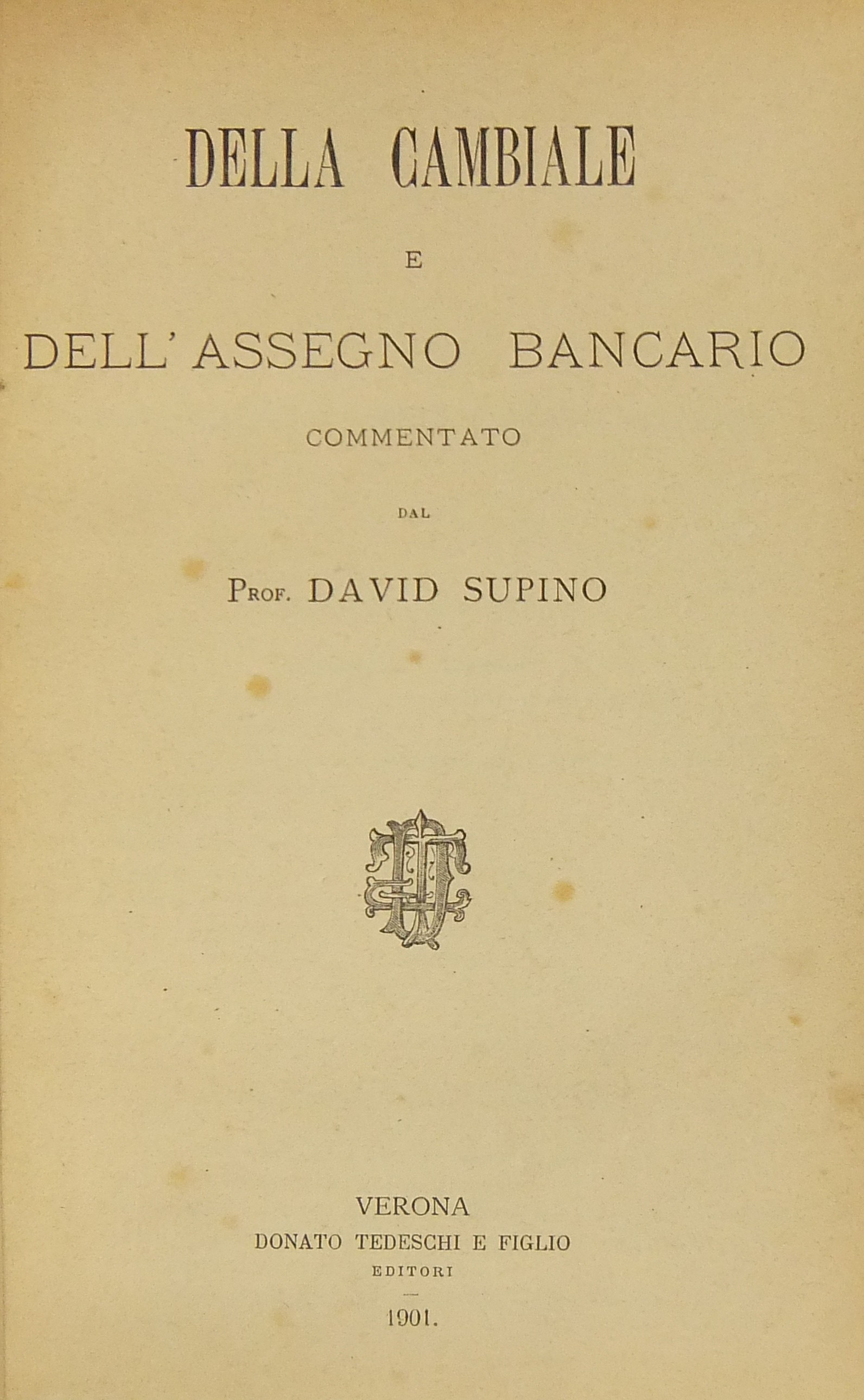 DELLA CAMBIALE

E

DELL' ASSEGNO BANCARIO

COMMENTATO

DAL

Prof. DAVID SUPINO

VERONA
DONATO TEDESCHI E FIGLIO
EDITORI

1901.